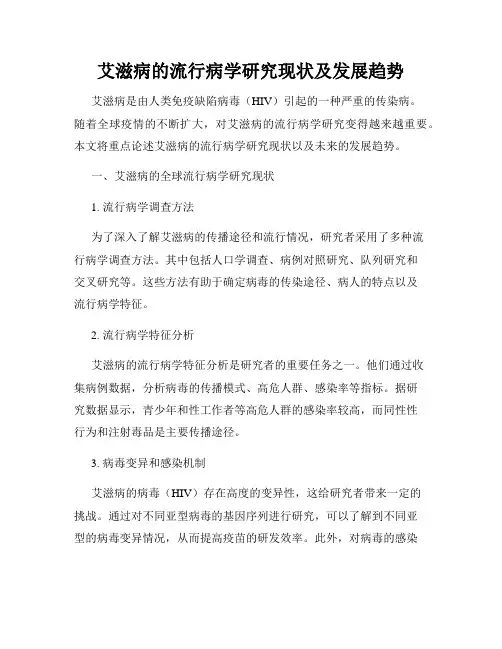 艾滋病的流行病学研究现状及发展趋势

艾滋病是由人类免疫缺陷病毒（HIV）引起的一种严重的传染病。随着全球疫情的不断扩大，对艾滋病的流行病学研究变得越来越重要。本文将重点论述艾滋病的流行病学研究现状以及未来的发展趋势。

一、艾滋病的全球流行病学研究现状

1. 流行病学调查方法

为了深入了解艾滋病的传播途径和流行情况，研究者采用了多种流行病学调查方法。其中包括人口学调查、病例对照研究、队列研究和交叉研究等。这些方法有助于确定病毒的传染途径、病人的特点以及流行病学特征。

2. 流行病学特征分析

艾滋病的流行病学特征分析是研究者的重要任务之一。他们通过收集病例数据，分析病毒的传播模式、高危人群、感染率等指标。据研究数据显示，青少年和性工作者等高危人群的感染率较高，而同性性行为和注射毒品是主要传播途径。

3. 病毒变异和感染机制

艾滋病的病毒（HIV）存在高度的变异性，这给研究者带来一定的挑战。通过对不同亚型病毒的基因序列进行研究，可以了解到不同亚型的病毒变异情况，从而提高疫苗的研发效率。此外，对病毒的感染